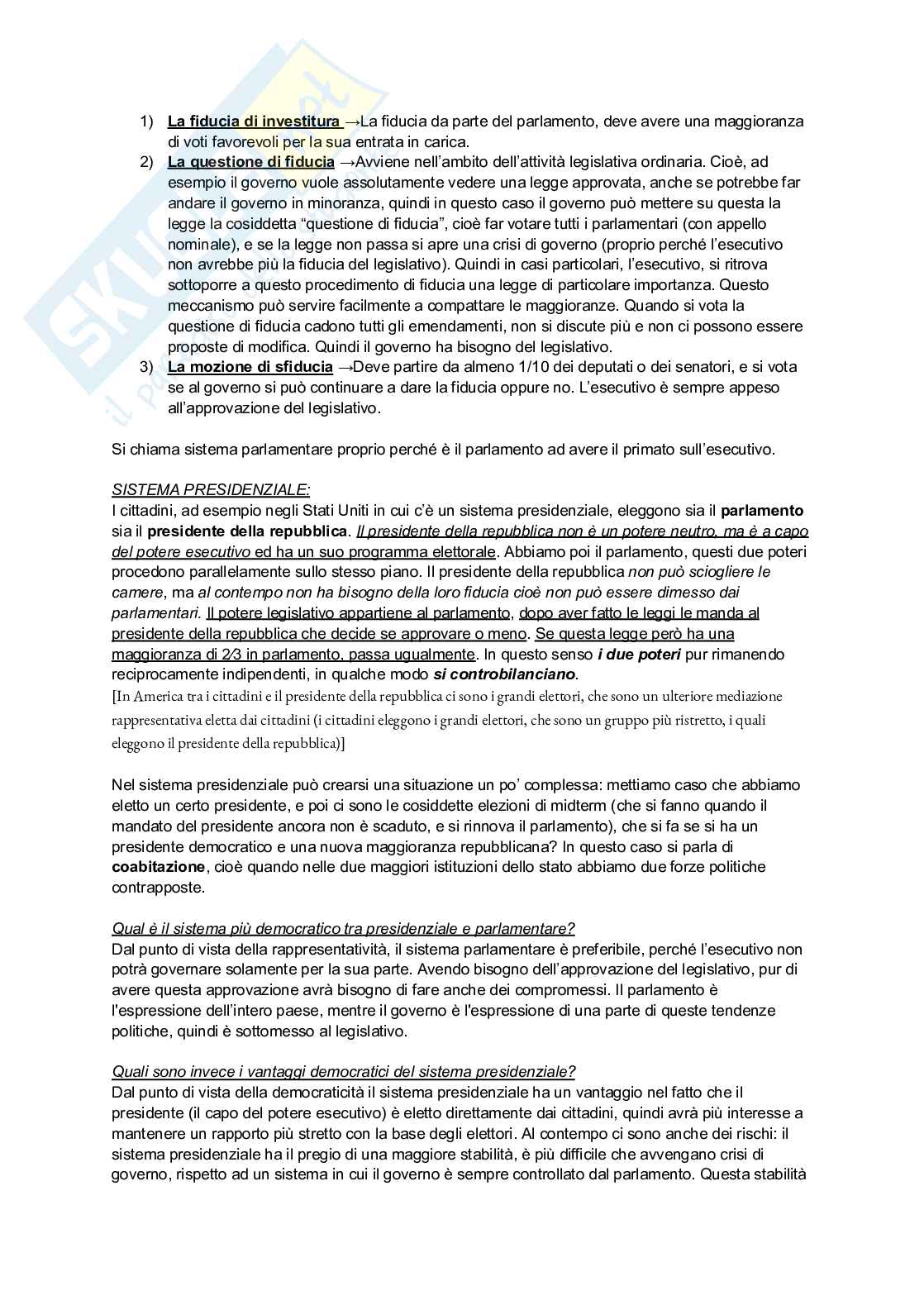 1) La fiducia di investitura →La fiducia da parte del parlamento, deve avere una maggioranza di voti favorevoli per la sua entrata in carica.
2) La questione di fiducia →Avviene nell'ambito dell'attività legislativa ordinaria. Cioè, ad esempio il governo vuole assolutamente vedere una legge approvata, anche se potrebbe far andare il governo in minoranza, quindi in questo caso il governo può mettere su questa la legge la cosiddetta "questione di fiducia", cioè far votare tutti i parlamentari (con appello nominale), e se la legge non passa si apre una crisi di governo (proprio perché l'esecutivo non avrebbe più la fiducia del legislativo). Quindi in casi particolari, l'esecutivo, si ritrova sottoporre a questo procedimento di fiducia una legge di particolare importanza. Questo meccanismo può servire facilmente a compattare le maggioranze. Quando si vota la questione di fiducia cadono tutti gli emendamenti, non si discute più e non ci possono essere proposte di modifica. Quindi il governo ha bisogno del legislativo.
3) La mozione di sfiducia →Deve partire da almeno 1/10 dei deputati o dei senatori, e si vota se al governo si può continuare a dare la fiducia oppure no. L'esecutivo è sempre appeso all'approvazione del legislativo.

Si chiama sistema parlamentare proprio perché è il parlamento ad avere il primato sull'esecutivo.

SISTEMA PRESIDENZIALE:
I cittadini, ad esempio negli Stati Uniti in cui c'è un sistema presidenziale, eleggono sia il parlamento sia il presidente della repubblica. Il presidente della repubblica non è un potere neutro, ma è a capo del potere esecutivo ed ha un suo programma elettorale. Abbiamo poi il parlamento, questi due poteri procedono parallelamente sullo stesso piano. Il presidente della repubblica non può sciogliere le camere, ma al contempo non ha bisogno della loro fiducia cioè non può essere dimesso dai parlamentari. Il potere legislativo appartiene al parlamento, dopo aver fatto le leggi le manda al presidente della repubblica che decide se approvare o meno. Se questa legge però ha una maggioranza di 2⁄3 in parlamento, passa ugualmente. In questo senso i due poteri pur rimanendo reciprocamente indipendenti, in qualche modo si controbilanciano.
[In America tra i cittadini e il presidente della repubblica ci sono i grandi elettori, che sono un ulteriore mediazione rappresentativa eletta dai cittadini (i cittadini eleggono i grandi elettori, che sono un gruppo più ristretto, i quali eleggono il presidente della repubblica)]

Nel sistema presidenziale può crearsi una situazione un po' complessa: mettiamo caso che abbiamo eletto un certo presidente, e poi ci sono le cosiddette elezioni di midterm (che si fanno quando il mandato del presidente ancora non è scaduto, e si rinnova il parlamento), che si fa se si ha un presidente democratico e una nuova maggioranza repubblicana? In questo caso si parla di coabitazione, cioè quando nelle due maggiori istituzioni dello stato abbiamo due forze politiche contrapposte.

Qual è il sistema più democratico tra presidenziale e parlamentare?
Dal punto di vista della rappresentatività, il sistema parlamentare è preferibile, perché l'esecutivo non potrà governare solamente per la sua parte. Avendo bisogno dell'approvazione del legislativo, pur di avere questa approvazione avrà bisogno di fare anche dei compromessi. Il parlamento è l'espressione dell'intero paese, mentre il governo è l'espressione di una parte di queste tendenze politiche, quindi è sottomesso al legislativo.

Quali sono invece i vantaggi democratici del sistema presidenziale?
Dal punto di vista della democraticità il sistema presidenziale ha un vantaggio nel fatto che il presidente (il capo del potere esecutivo) è eletto direttamente dai cittadini, quindi avrà più interesse a mantenere un rapporto più stretto con la base degli elettori. Al contempo ci sono anche dei rischi: il sistema presidenziale ha il pregio di una maggiore stabilità, è più difficile che avvengano crisi di governo, rispetto ad un sistema in cui il governo è sempre controllato dal parlamento. Questa stabilità